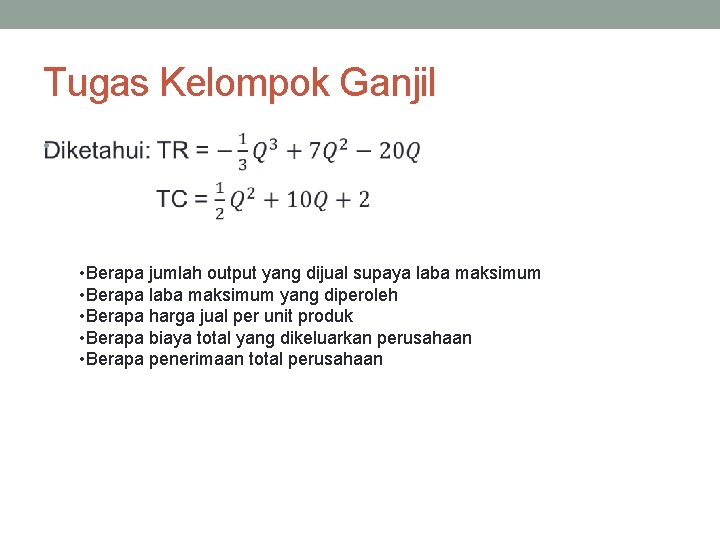 Tugas Kelompok Ganjil

Diketahui: TR = $-\frac{1}{3}Q^3 + 7Q^2 - 20Q$

TC = $\frac{1}{2}Q^2 + 10Q + 2$

•Berapa jumlah output yang dijual supaya laba maksimum
•Berapa laba maksimum yang diperoleh
•Berapa harga jual per unit produk
•Berapa biaya total yang dikeluarkan perusahaan
•Berapa penerimaan total perusahaan